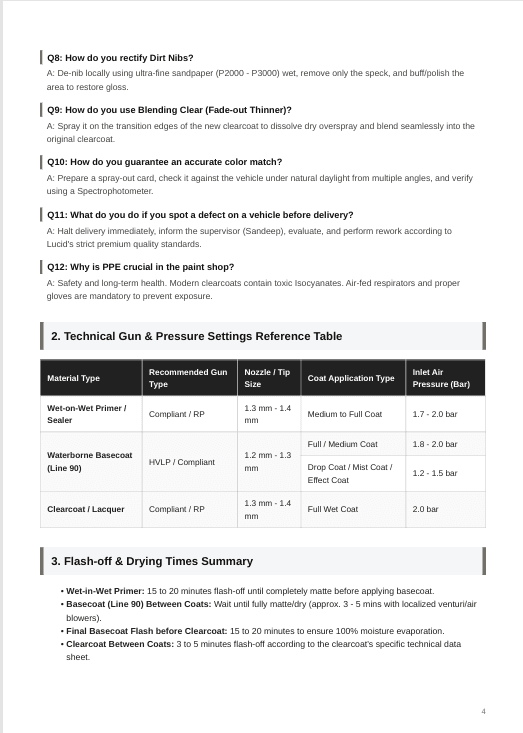 Q8: How do you rectify Dirt Nibs?

A: De-nib locally using ultra-fine sandpaper (P2000 - P3000) wet, remove only the speck, and buff/polish the area to restore gloss.

Q9: How do you use Blending Clear (Fade-out Thinner)?

A: Spray it on the transition edges of the new clearcoat to dissolve dry overspray and blend seamlessly into the original clearcoat.

Q10: How do you guarantee an accurate color match?

A: Prepare a spray-out card, check it against the vehicle under natural daylight from multiple angles, and verify using a Spectrophotometer.

Q11: What do you do if you spot a defect on a vehicle before delivery?

A: Halt delivery immediately, inform the supervisor (Sandeep), evaluate, and perform rework according to Lucid's strict premium quality standards.

Q12: Why is PPE crucial in the paint shop?

A: Safety and long-term health. Modern clearcoats contain toxic Isocyanates. Air-fed respirators and proper gloves are mandatory to prevent exposure.

2. Technical Gun & Pressure Settings Reference Table

| Material Type | Recommended Gun Type | Nozzle / Tip Size | Coat Application Type | Inlet Air Pressure (Bar) |
|---|---|---|---|---|
| Wet-on-Wet Primer / Sealer | Compliant / RP | 1.3 mm - 1.4 mm | Medium to Full Coat | 1.7 - 2.0 bar |
| Waterborne Basecoat (Line 90) | HVLP / Compliant | 1.2 mm - 1.3 mm | Full / Medium Coat | 1.8 - 2.0 bar |
| | | | Drop Coat / Mist Coat / Effect Coat | 1.2 - 1.5 bar |
| Clearcoat / Lacquer | Compliant / RP | 1.3 mm - 1.4 mm | Full Wet Coat | 2.0 bar |

3. Flash-off & Drying Times Summary

• Wet-in-Wet Primer: 15 to 20 minutes flash-off until completely matte before applying basecoat.
• Basecoat (Line 90) Between Coats: Wait until fully matte/dry (approx. 3 - 5 mins with localized venturi/air blowers).
• Final Basecoat Flash before Clearcoat: 15 to 20 minutes to ensure 100% moisture evaporation.
• Clearcoat Between Coats: 3 to 5 minutes flash-off according to the clearcoat's specific technical data sheet.

4